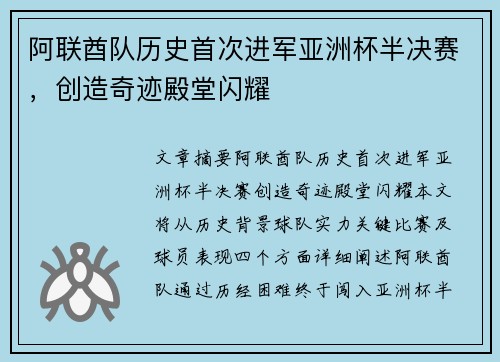 阿联酋队历史首次进军亚洲杯半决赛，创造奇迹殿堂闪耀

文章摘要阿联酋队历史首次进军亚洲杯半决赛创造奇迹殿堂闪耀本文将从历史背景球队实力关键比赛及球员表现四个方面详细阐述阿联酋队通过历经困难终于闯入亚洲杯半